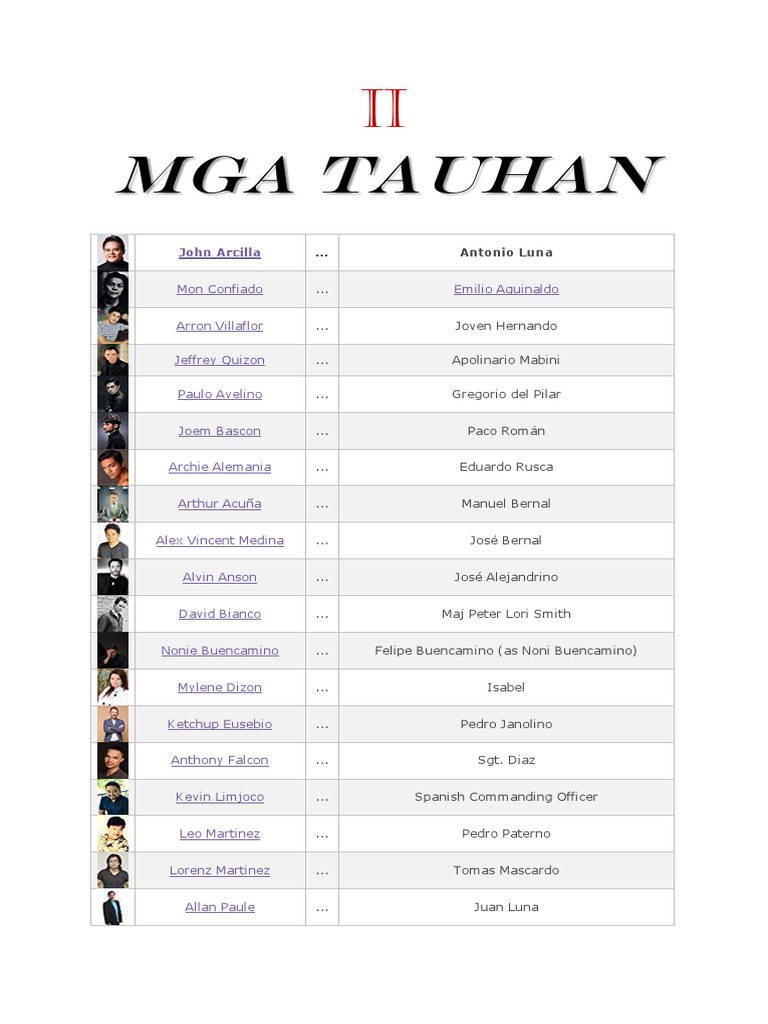 II

MGA TAUHAN

| | | | |
|---|---|---|---|
| | John Arcilla | ... | Antonio Luna |
| | Mon Confiado | ... | Emilio Aguinaldo |
| | Arron Villaflor | ... | Joven Hernando |
| | Jeffrey Quizon | ... | Apolinario Mabini |
| | Paulo Avelino | ... | Gregorio del Pilar |
| | Joem Bascon | ... | Paco Román |
| | Archie Alemania | ... | Eduardo Rusca |
| | Arthur Acuña | ... | Manuel Bernal |
| | Alex Vincent Medina | ... | José Bernal |
| | Alvin Anson | ... | José Alejandrino |
| | David Bianco | ... | Maj Peter Lori Smith |
| | Nonie Buencamino | ... | Felipe Buencamino (as Noni Buencamino) |
| | Mylene Dizon | ... | Isabel |
| | Ketchup Eusebio | ... | Pedro Janolino |
| | Anthony Falcon | ... | Sgt. Diaz |
| | Kevin Limjoco | ... | Spanish Commanding Officer |
| | Leo Martinez | ... | Pedro Paterno |
| | Lorenz Martinez | ... | Tomas Mascardo |
| | Allan Paule | ... | Juan Luna |